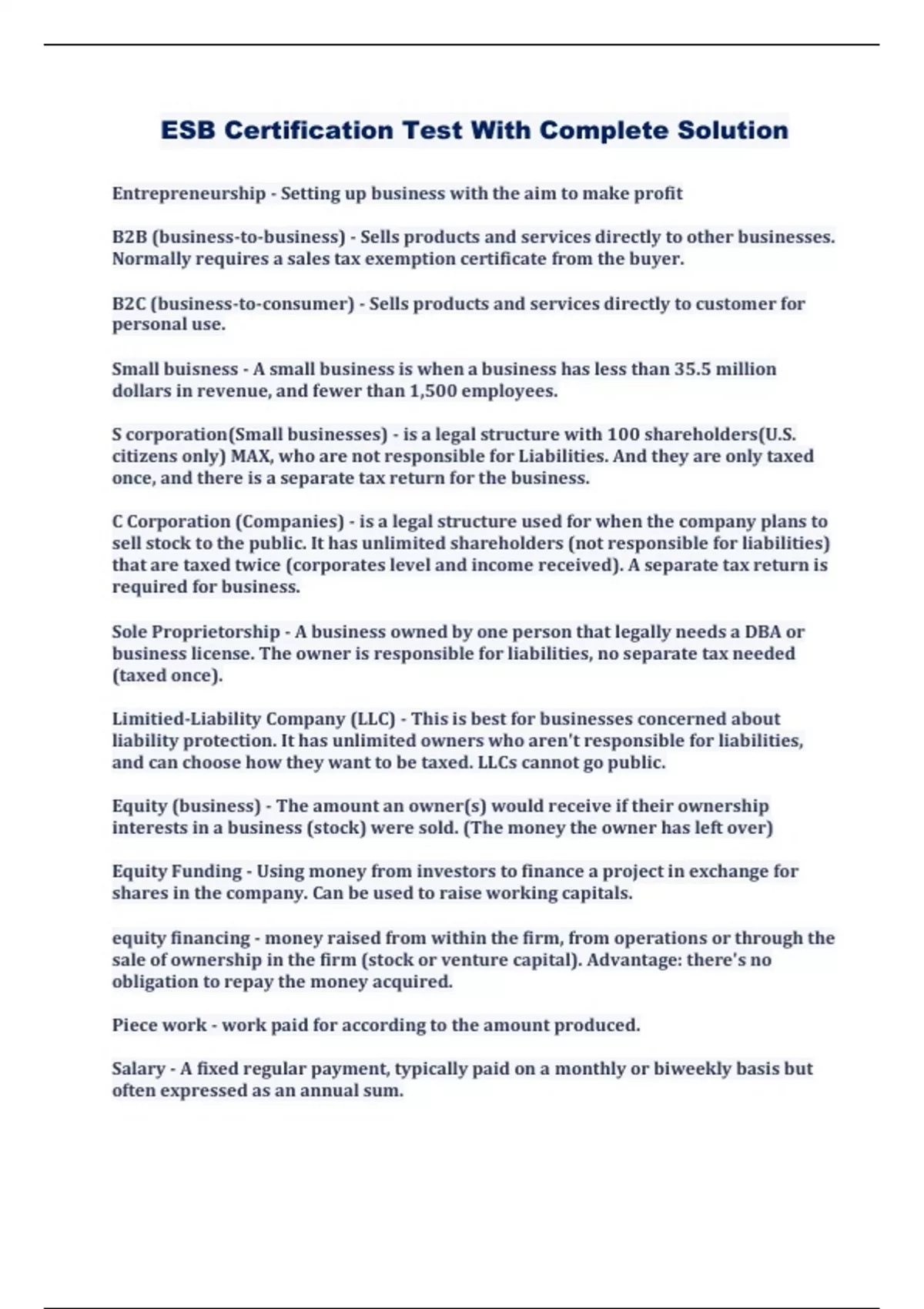 ESB Certification Test With Complete Solution

Entrepreneurship - Setting up business with the aim to make profit

B2B (business-to-business) - Sells products and services directly to other businesses. Normally requires a sales tax exemption certificate from the buyer.

B2C (business-to-consumer) - Sells products and services directly to customer for personal use.

Small buisness - A small business is when a business has less than 35.5 million dollars in revenue, and fewer than 1,500 employees.

S corporation(Small businesses) - is a legal structure with 100 shareholders(U.S. citizens only) MAX, who are not responsible for Liabilities. And they are only taxed once, and there is a separate tax return for the business.

C Corporation (Companies) - is a legal structure used for when the company plans to sell stock to the public. It has unlimited shareholders (not responsible for liabilities) that are taxed twice (corporates level and income received). A separate tax return is required for business.

Sole Proprietorship - A business owned by one person that legally needs a DBA or business license. The owner is responsible for liabilities, no separate tax needed (taxed once).

Limitied-Liability Company (LLC) - This is best for businesses concerned about liability protection. It has unlimited owners who aren't responsible for liabilities, and can choose how they want to be taxed. LLCs cannot go public.

Equity (business) - The amount an owner(s) would receive if their ownership interests in a business (stock) were sold. (The money the owner has left over)

Equity Funding - Using money from investors to finance a project in exchange for shares in the company. Can be used to raise working capitals.

equity financing - money raised from within the firm, from operations or through the sale of ownership in the firm (stock or venture capital). Advantage: there's no obligation to repay the money acquired.

Piece work - work paid for according to the amount produced.

Salary - A fixed regular payment, typically paid on a monthly or biweekly basis but often expressed as an annual sum.